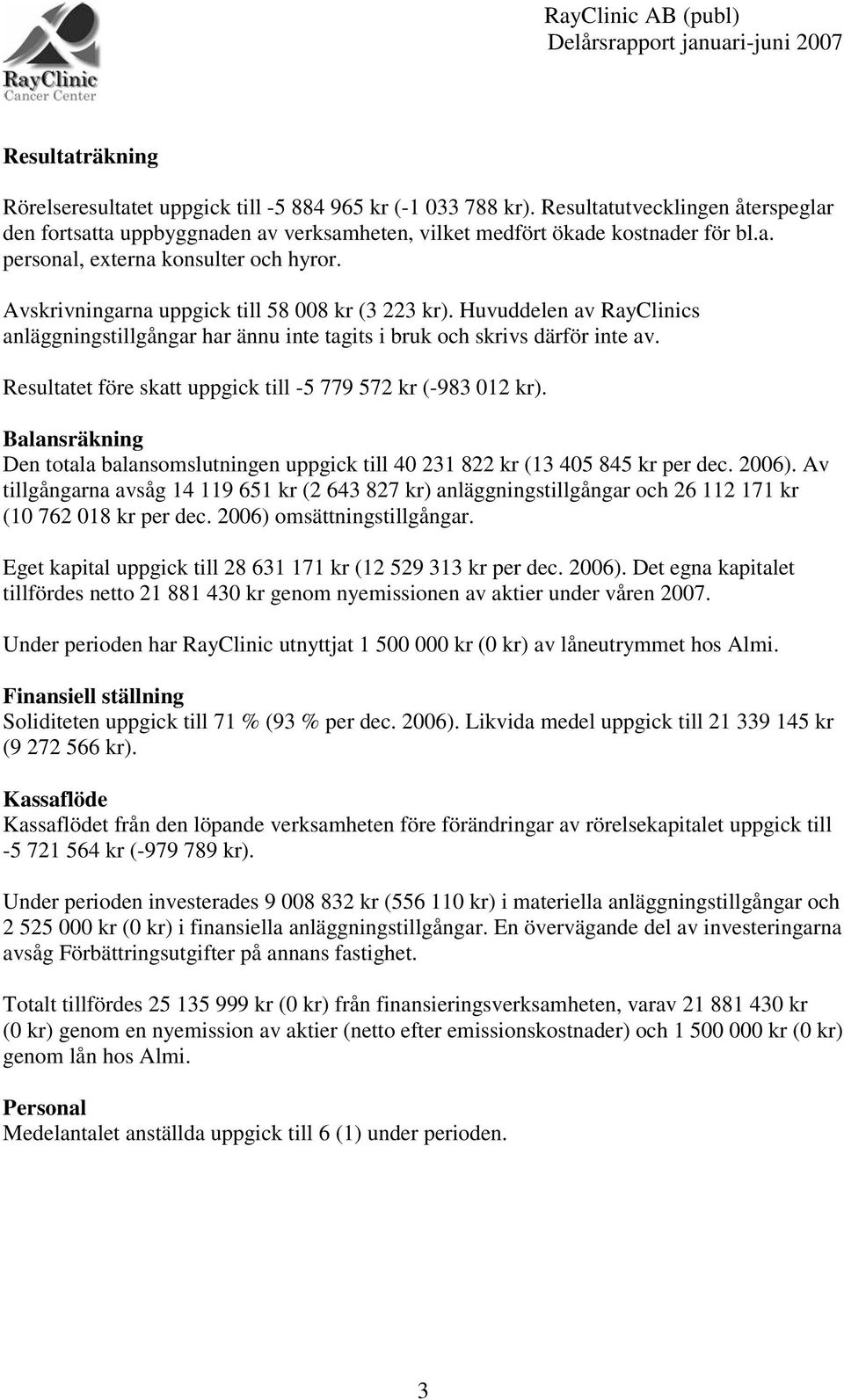 RayClinic
Cancer Center

RayClinic AB (publ)
Delårsrapport januari-juni 2007

Resultaträkning

Rörelseresultatet uppgick till -5 884 965 kr (-1 033 788 kr). Resultatutvecklingen återspeglar den fortsatta uppbyggnaden av verksamheten, vilket medfört ökade kostnader för bl.a. personal, externa konsulter och hyror.

Avskrivningarna uppgick till 58 008 kr (3 223 kr). Huvuddelen av RayClinics anläggningstillgångar har ännu inte tagits i bruk och skrivs därför inte av.

Resultatet före skatt uppgick till -5 779 572 kr (-983 012 kr).

Balansräkning
Den totala balansomslutningen uppgick till 40 231 822 kr (13 405 845 kr per dec. 2006). Av tillgångarna avsåg 14 119 651 kr (2 643 827 kr) anläggningstillgångar och 26 112 171 kr (10 762 018 kr per dec. 2006) omsättningstillgångar.

Eget kapital uppgick till 28 631 171 kr (12 529 313 kr per dec. 2006). Det egna kapitalet tillfördes netto 21 881 430 kr genom nyemissionen av aktier under våren 2007.

Under perioden har RayClinic utnyttjat 1 500 000 kr (0 kr) av låneutrymmet hos Almi.

Finansiell ställning
Soliditeten uppgick till 71 % (93 % per dec. 2006). Likvida medel uppgick till 21 339 145 kr (9 272 566 kr).

Kassaflöde
Kassaflödet från den löpande verksamheten före förändringar av rörelsekapitalet uppgick till -5 721 564 kr (-979 789 kr).

Under perioden investerades 9 008 832 kr (556 110 kr) i materiella anläggningstillgångar och 2 525 000 kr (0 kr) i finansiella anläggningstillgångar. En övervägande del av investeringarna avsåg Förbättringsutgifter på annans fastighet.

Totalt tillfördes 25 135 999 kr (0 kr) från finansieringsverksamheten, varav 21 881 430 kr (0 kr) genom en nyemission av aktier (netto efter emissionskostnader) och 1 500 000 kr (0 kr) genom lån hos Almi.

Personal
Medelantalet anställda uppgick till 6 (1) under perioden.

3